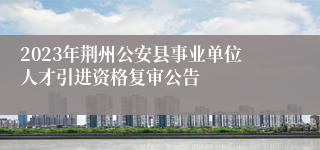 2023年荆州公安县事业单位人才引进资格复审公告